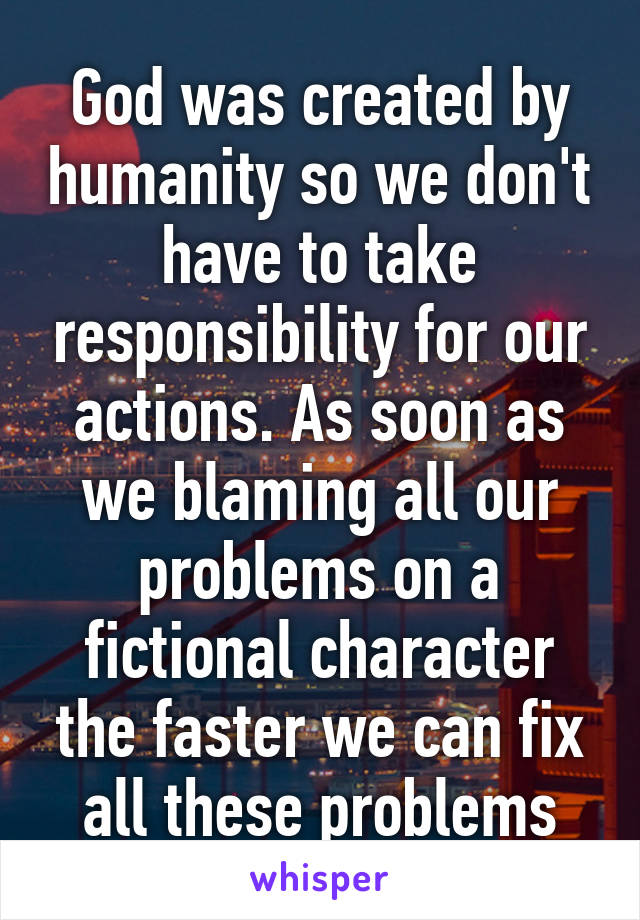 God was created by humanity so we don't have to take responsibility for our actions. As soon as we blaming all our problems on a fictional character the faster we can fix all these problems

whisper